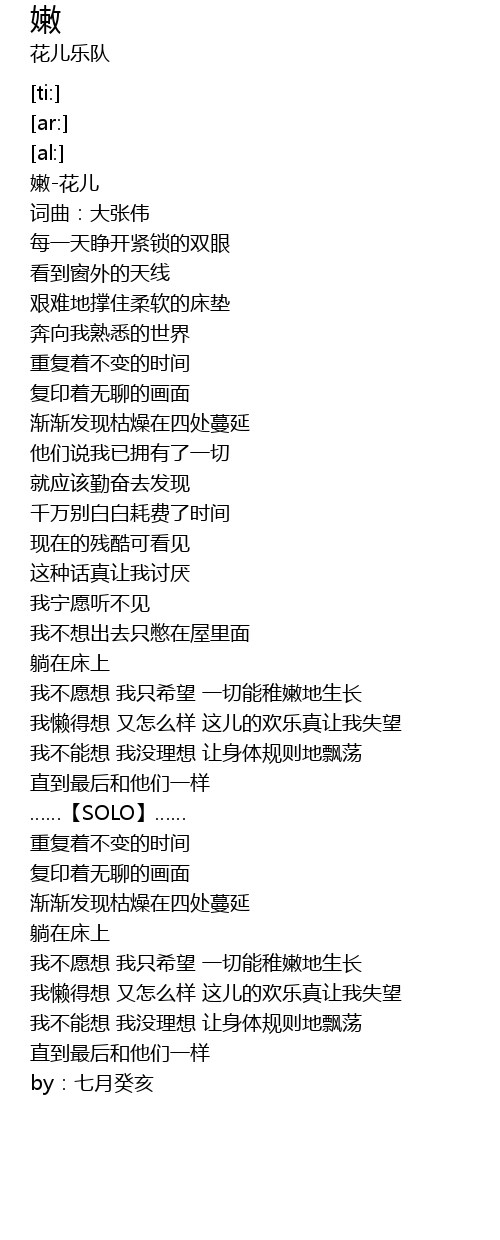 嫩
花儿乐队

[ti:]
[ar:]
[al:]
嫩-花儿
词曲：大张伟
每一天睁开紧锁的双眼
看到窗外的天线
艰难地撑住柔软的床垫
奔向我熟悉的世界
重复着不变的时间
复印着无聊的画面
渐渐发现枯燥在四处蔓延
他们说我已拥有了一切
就应该勤奋去发现
千万别白白耗费了时间
现在的残酷可看见
这种话真让我讨厌
我宁愿听不见
我不想出去只憋在屋里面
躺在床上
我不愿想 我只希望 一切能稚嫩地生长
我懒得想 又怎么样 这儿的欢乐真让我失望
我不能想 我没理想 让身体规则地飘荡
直到最后和他们一样
……【SOLO】……
重复着不变的时间
复印着无聊的画面
渐渐发现枯燥在四处蔓延
躺在床上
我不愿想 我只希望 一切能稚嫩地生长
我懒得想 又怎么样 这儿的欢乐真让我失望
我不能想 我没理想 让身体规则地飘荡
直到最后和他们一样
by：七月癸亥